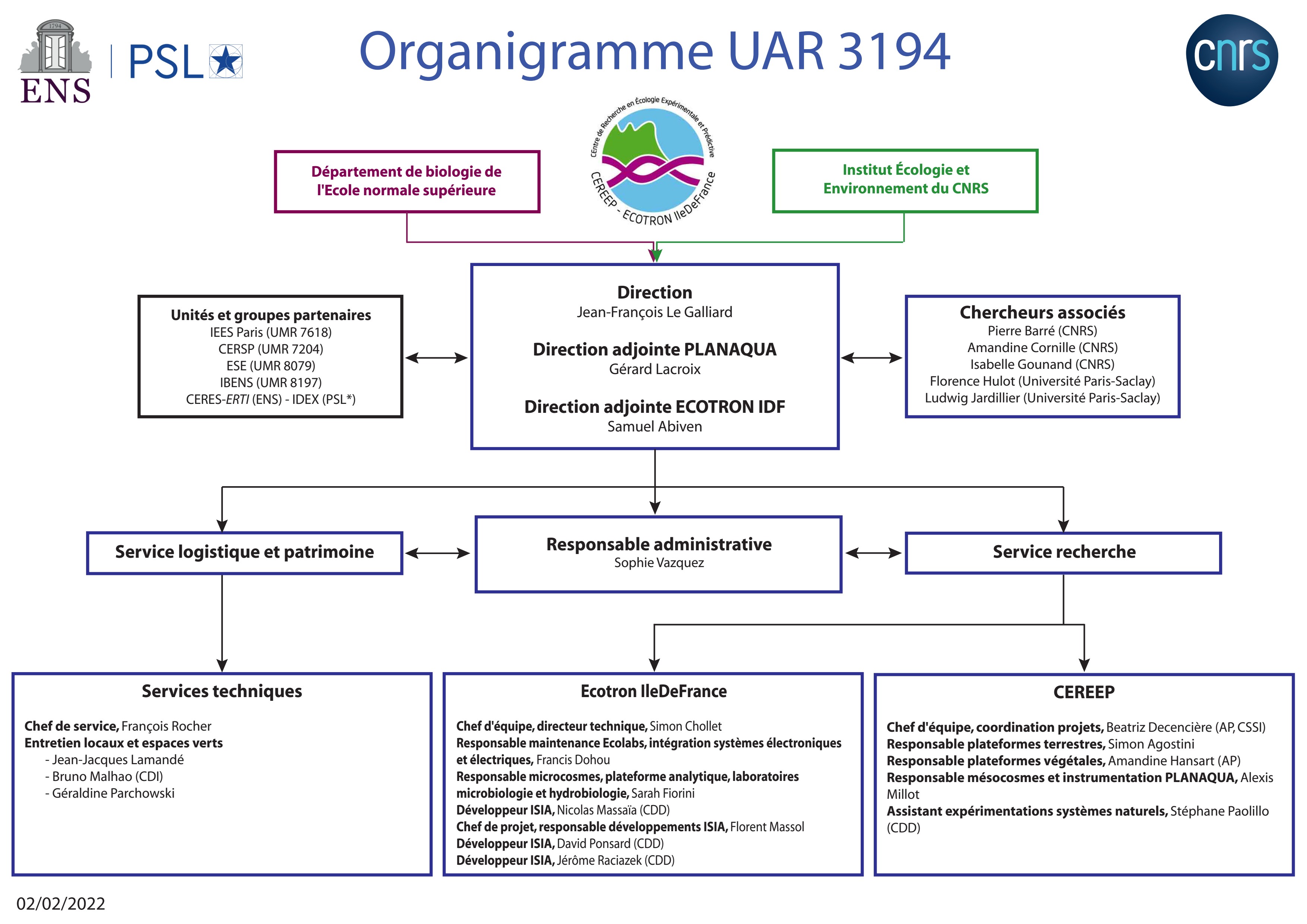 1794
ENS
PSL

Organigramme UAR 3194

cnrs

Centre de Recherche en Écologie Expérimentale et Prédictive
CEREEP - ECOTRON IleDeFrance

Département de biologie de l'Ecole normale supérieure

Institut Écologie et Environnement du CNRS

Unités et groupes partenaires
IEES Paris (UMR 7618)
CERSP (UMR 7204)
ESE (UMR 8079)
IBENS (UMR 8197)
CERES-ERTI (ENS) - IDEX (PSL*)

Direction
Jean-François Le Galliard

Direction adjointe PLANAQUA
Gérard Lacroix

Direction adjointe ECOTRON IDF
Samuel Abiven

Chercheurs associés
Pierre Barré (CNRS)
Amandine Cornille (CNRS)
Isabelle Gounand (CNRS)
Florence Hulot (Université Paris-Saclay)
Ludwig Jardillier (Université Paris-Saclay)

Service logistique et patrimoine

Responsable administrative
Sophie Vazquez

Service recherche

Services techniques

Chef de service, François Rocher
Entretien locaux et espaces verts
- Jean-Jacques Lamandé
- Bruno Malhao (CDI)
- Géraldine Parchowski

Ecotron IleDeFrance

Chef d'équipe, directeur technique, Simon Chollet
Responsable maintenance Ecolabs, intégration systèmes électroniques et électriques, Francis Dohou
Responsable microcosmes, plateforme analytique, laboratoires microbiologie et hydrobiologie, Sarah Fiorini
Développeur ISIA, Nicolas Massaïa (CDD)
Chef de projet, responsable développements ISIA, Florent Massol
Développeur ISIA, David Ponsard (CDD)
Développeur ISIA, Jérôme Raciazek (CDD)

CEREEP

Chef d'équipe, coordination projets, Beatriz Decencière (AP, CSSI)
Responsable plateformes terrestres, Simon Agostini
Responsable plateformes végétales, Amandine Hansart (AP)
Responsable mésocosmes et instrumentation PLANAQUA, Alexis Millot
Assistant expérimentations systèmes naturels, Stéphane Paolillo (CDD)

02/02/2022